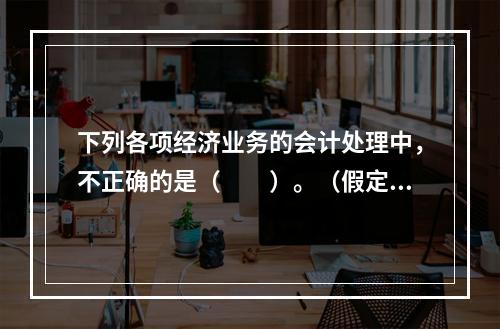 下列各项经济业务的会计处理中，不正确的是（　　）。（假定...